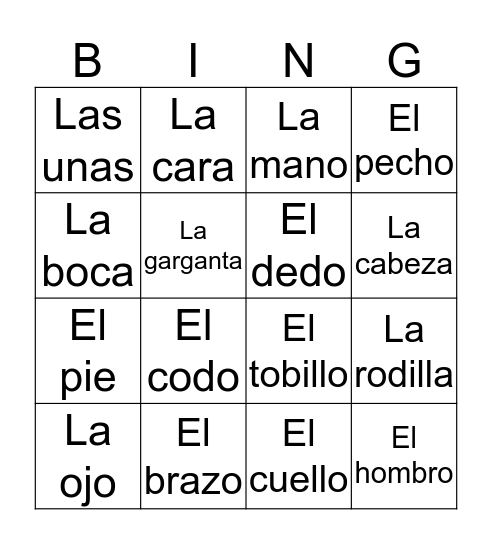 | B | I | N | G |
|---|---|---|---|
| Las unas | La cara | La mano | El pecho |
| La boca | La garganta | El dedo | La cabeza |
| El pie | El codo | El tobillo | La rodilla |
| La ojo | El brazo | El cuello | El hombro |